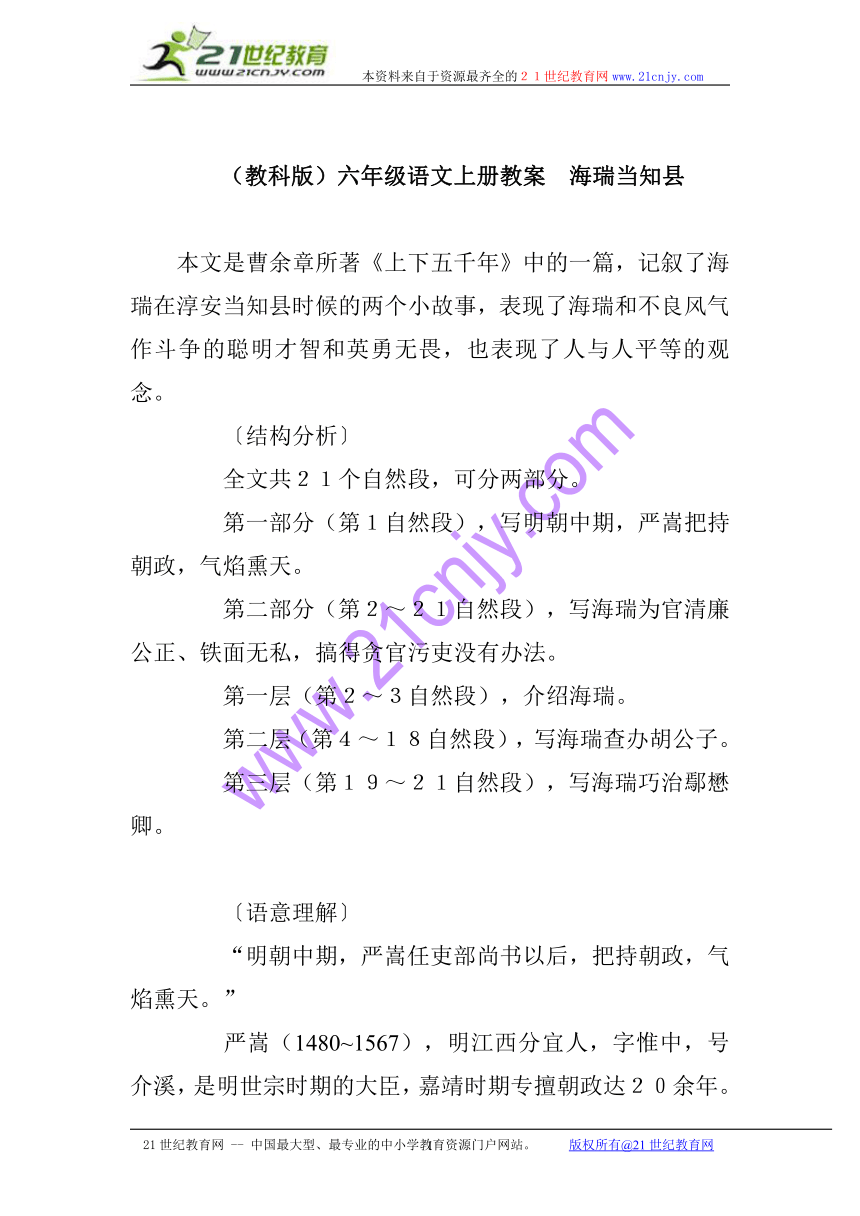 21世纪教育
www.21cnjy.com
本资料来自于资源最齐全的２１世纪教育网 www.21cnjy.com

（教科版）六年级语文上册教案　海瑞当知县

本文是曹余章所著《上下五千年》中的一篇，记叙了海瑞在淳安当知县时候的两个小故事，表现了海瑞和不良风气作斗争的聪明才智和英勇无畏，也表现了人与人平等的观念。

〔结构分析〕

全文共２１个自然段，可分两部分。

第一部分（第１自然段），写明朝中期，严嵩把持朝政，气焰熏天。

第二部分（第２～２１自然段），写海瑞为官清廉公正、铁面无私，搞得贪官污吏没有办法。

第一层（第２～３自然段），介绍海瑞。

第二层（第４～１８自然段），写海瑞查办胡公子。

第三层（第１９～２１自然段），写海瑞巧治鄢懋卿。

〔语意理解〕

“明朝中期，严嵩任吏部尚书以后，把持朝政，气焰熏天。”

严嵩（1480~1567），明江西分宜人，字惟中，号介溪，是明世宗时期的大臣，嘉靖时期专擅朝政达２０余年。

www.21cnjy.com

21世纪教育网 －－ 中国最大型、最专业的中小学教育资源门户网站。　　版权所有@21世纪教育网